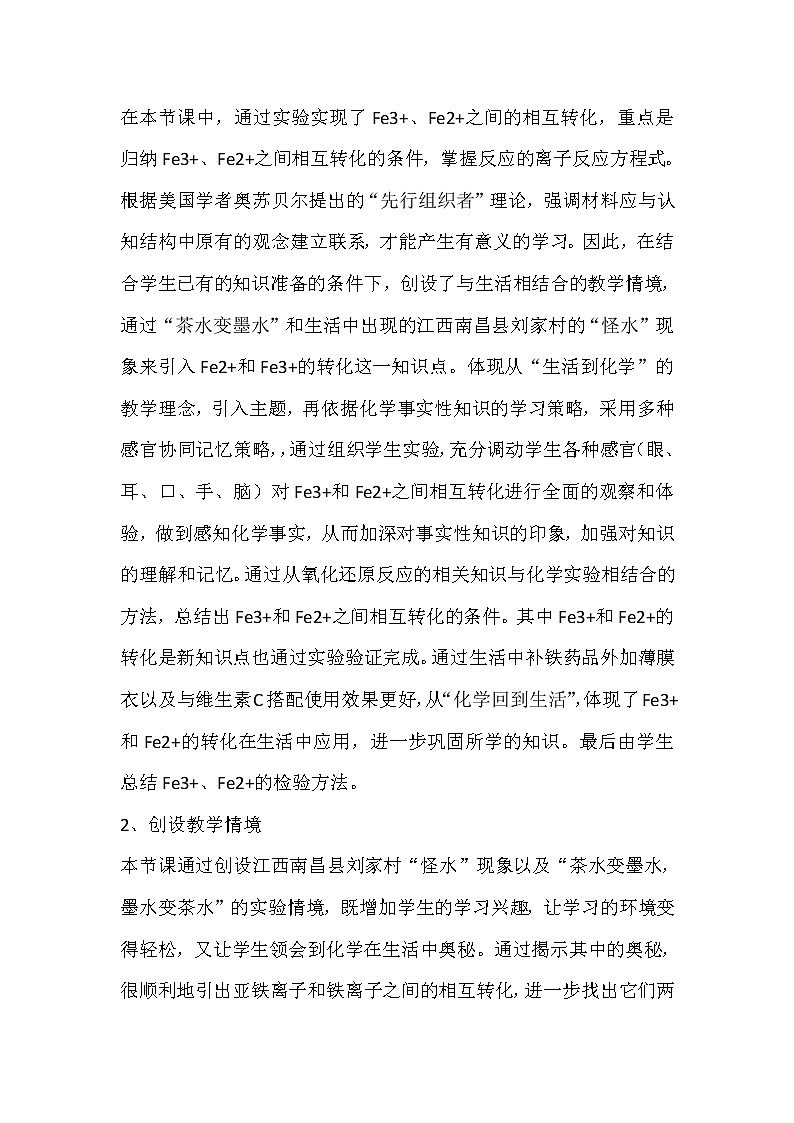 在本节课中，通过实验实现了 Fe3+、Fe2+之间的相互转化，重点是归纳 Fe3+、Fe2+之间相互转化的条件，掌握反应的离子反应方程式。根据美国学者奥苏贝尔提出的“先行组织者”理论，强调材料应与认知结构中原有的观念建立联系，才能产生有意义的学习。因此，在结合学生已有的知识准备的条件下，创设了与生活相结合的教学情境，通过“茶水变墨水”和生活中出现的江西南昌县刘家村的“怪水”现象来引入 Fe2+和 Fe3+的转化这一知识点。体现从“生活到化学”的教学理念，引入主题，再依据化学事实性知识的学习策略，采用多种感官协同记忆策略，，通过组织学生实验，充分调动学生各种感官（眼、耳、口、手、脑）对 Fe3+和 Fe2+之间相互转化进行全面的观察和体验，做到感知化学事实，从而加深对事实性知识的印象，加强对知识的理解和记忆。通过从氧化还原反应的相关知识与化学实验相结合的方法，总结出 Fe3+和 Fe2+之间相互转化的条件。其中 Fe3+和 Fe2+的转化是新知识点也通过实验验证完成。通过生活中补铁药品外加薄膜衣以及与维生素C搭配使用效果更好，从“化学回到生活”，体现了 Fe3+和 Fe2+的转化在生活中应用，进一步巩固所学的知识。最后由学生总结 Fe3+、Fe2+的检验方法。

2、创设教学情境

本节课通过创设江西南昌县刘家村“怪水”现象以及“茶水变墨水，墨水变茶水”的实验情境，既增加学生的学习兴趣，让学习的环境变得轻松，又让学生领会到化学在生活中奥秘。通过揭示其中的奥秘，很顺利地引出亚铁离子和铁离子之间的相互转化，进一步找出它们两